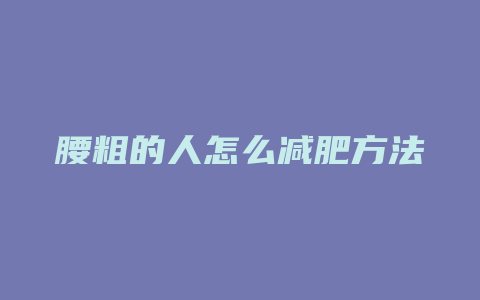 腰粗的人怎么减肥方法